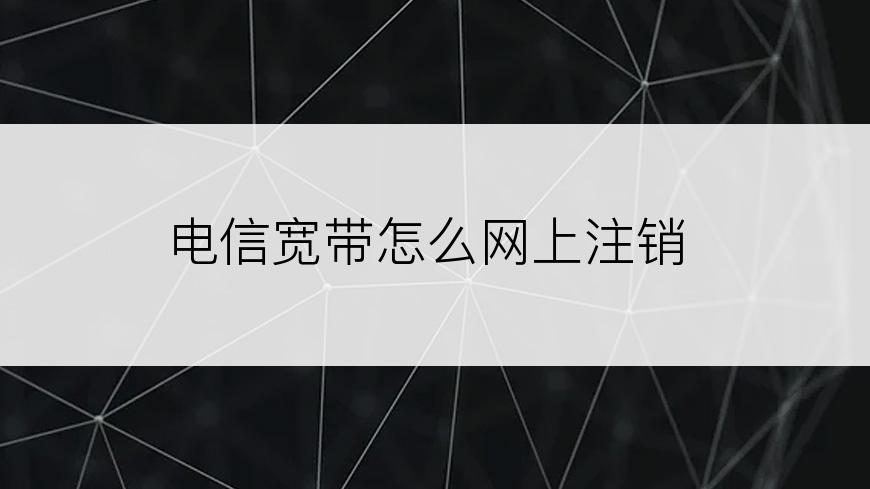 电信宽带怎么网上注销